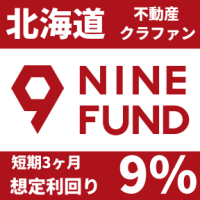 北海道

不動産
クラファン

NINE
FUND

短期3ヶ月
想定利回り

9%